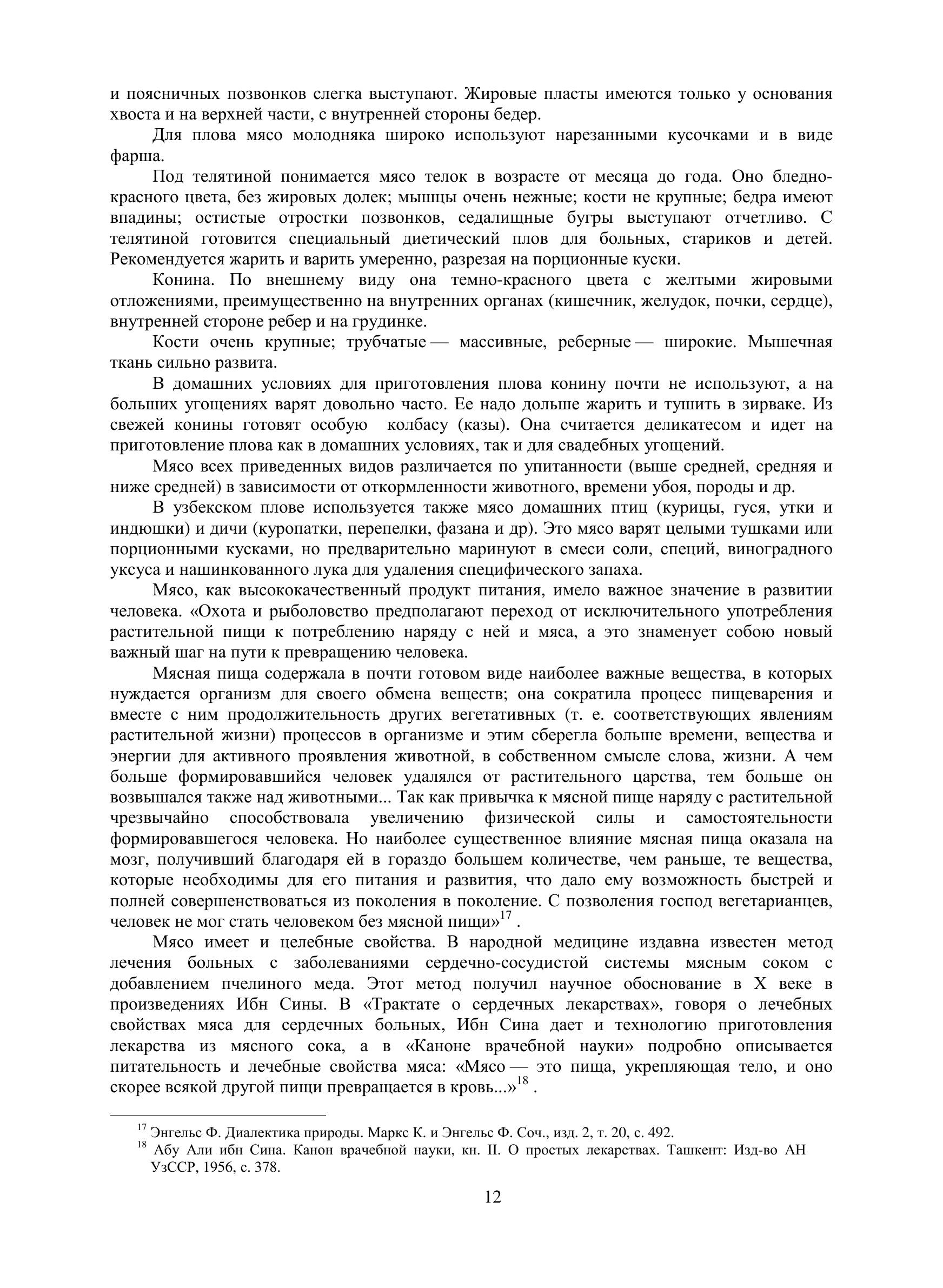 и поясничных позвонков слегка выступают. Жировые пласты имеются только у основания хвоста и на верхней части, с внутренней стороны бедер.

Для плова мясо молодняка широко используют нарезанными кусочками и в виде фарша.

Под телятиной понимается мясо телок в возрасте от месяца до года. Оно бледно-красного цвета, без жировых долек; мышцы очень нежные; кости не крупные; бедра имеют впадины; остистые отростки позвонков, седалищные бугры выступают отчетливо. С телятиной готовится специальный диетический плов для больных, стариков и детей. Рекомендуется жарить и варить умеренно, разрезая на порционные куски.

Конина. По внешнему виду она темно-красного цвета с желтыми жировыми отложениями, преимущественно на внутренних органах (кишечник, желудок, почки, сердце), внутренней стороне ребер и на грудинке.

Кости очень крупные; трубчатые — массивные, реберные — широкие. Мышечная ткань сильно развита.

В домашних условиях для приготовления плова конину почти не используют, а на больших угощениях варят довольно часто. Ее надо дольше жарить и тушить в зирваке. Из свежей конины готовят особую колбасу (казы). Она считается деликатесом и идет на приготовление плова как в домашних условиях, так и для свадебных угощений.

Мясо всех приведенных видов различается по упитанности (выше средней, средняя и ниже средней) в зависимости от откормленности животного, времени убоя, породы и др.

В узбекском плове используется также мясо домашних птиц (курицы, гуся, утки и индюшки) и дичи (куропатки, перепелки, фазана и др). Это мясо варят целыми тушками или порционными кусками, но предварительно маринуют в смеси соли, специй, виноградного уксуса и нашинкованного лука для удаления специфического запаха.

Мясо, как высококачественный продукт питания, имело важное значение в развитии человека. «Охота и рыболовство предполагают переход от исключительного употребления растительной пищи к потреблению наряду с ней и мяса, а это знаменует собою новый важный шаг на пути к превращению человека.

Мясная пища содержала в почти готовом виде наиболее важные вещества, в которых нуждается организм для своего обмена веществ; она сократила процесс пищеварения и вместе с ним продолжительность других вегетативных (т. е. соответствующих явлениям растительной жизни) процессов в организме и этим сберегла больше времени, вещества и энергии для активного проявления животной, в собственном смысле слова, жизни. А чем больше формировавшийся человек удалялся от растительного царства, тем больше он возвышался также над животными... Так как привычка к мясной пище наряду с растительной чрезвычайно способствовала увеличению физической силы и самостоятельности формировавшегося человека. Но наиболее существенное влияние мясная пища оказала на мозг, получивший благодаря ей в гораздо большем количестве, чем раньше, те вещества, которые необходимы для его питания и развития, что дало ему возможность быстрей и полней совершенствоваться из поколения в поколение. С позволения господ вегетарианцев, человек не мог стать человеком без мясной пищи»$^{17}$ .

Мясо имеет и целебные свойства. В народной медицине издавна известен метод лечения больных с заболеваниями сердечно-сосудистой системы мясным соком с добавлением пчелиного меда. Этот метод получил научное обоснование в X веке в произведениях Ибн Сины. В «Трактате о сердечных лекарствах», говоря о лечебных свойствах мяса для сердечных больных, Ибн Сина дает и технологию приготовления лекарства из мясного сока, а в «Каноне врачебной науки» подробно описывается питательность и лечебные свойства мяса: «Мясо — это пища, укрепляющая тело, и оно скорее всякой другой пищи превращается в кровь...»$^{18}$ .

$^{17}$ Энгельс Ф. Диалектика природы. Маркс К. и Энгельс Ф. Соч., изд. 2, т. 20, с. 492.
$^{18}$ Абу Али ибн Сина. Канон врачебной науки, кн. II. О простых лекарствах. Ташкент: Изд-во АН УзССР, 1956, с. 378.

12